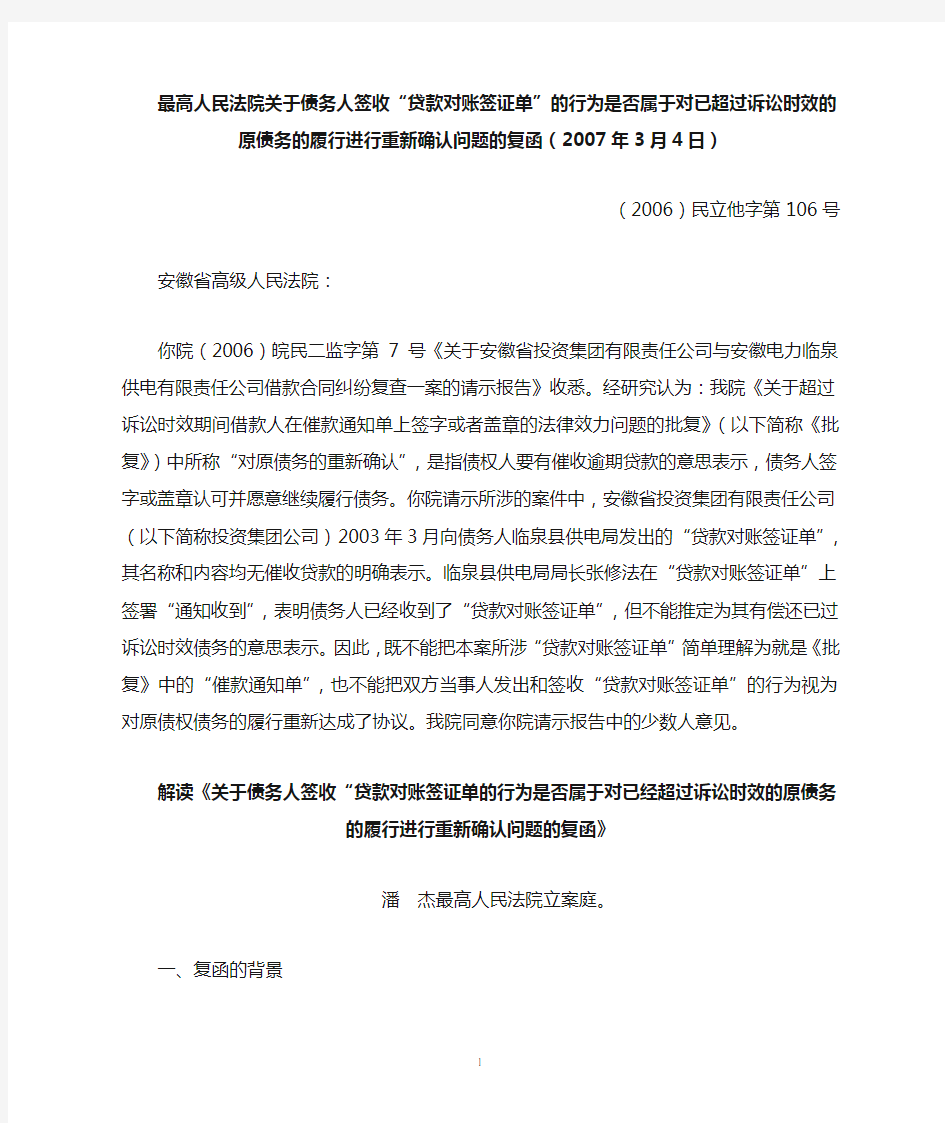 最高人民法院关于债务人签收“贷款对账签证单”的行为是否属于对已超过诉讼时效的原债务的履行进行重新确认问题的复函（2007年3月4日）

（2006）民立他字第106号

安徽省高级人民法院：

你院（2006）皖民二监字第 7 号《关于安徽省投资集团有限责任公司与安徽电力临泉供电有限责任公司借款合同纠纷复查一案的请示报告》收悉。经研究认为：我院《关于超过诉讼时效期间借款人在催款通知单上签字或者盖章的法律效力问题的批复》（以下简称《批复》）中所称“对原债务的重新确认”，是指债权人要有催收逾期贷款的意思表示，债务人签字或盖章认可并愿意继续履行债务。你院请示所涉的案件中，安徽省投资集团有限责任公司（以下简称投资集团公司）2003年3月向债务人临泉县供电局发出的“贷款对账签证单”，其名称和内容均无催收贷款的明确表示。临泉县供电局局长张修法在“贷款对账签证单”上签署“通知收到”，表明债务人已经收到了“贷款对账签证单”，但不能推定为其有偿还已过诉讼时效债务的意思表示。因此，既不能把本案所涉“贷款对账签证单”简单理解为就是《批复》中的“催款通知单”，也不能把双方当事人发出和签收“贷款对账签证单”的行为视为对原债权债务的履行重新达成了协议。我院同意你院请示报告中的少数人意见。

解读《关于债务人签收“贷款对账签证单的行为是否属于对已经超过诉讼时效的原债务的履行进行重新确认问题的复函》

潘 杰最高人民法院立案庭。

一、复函的背景

1